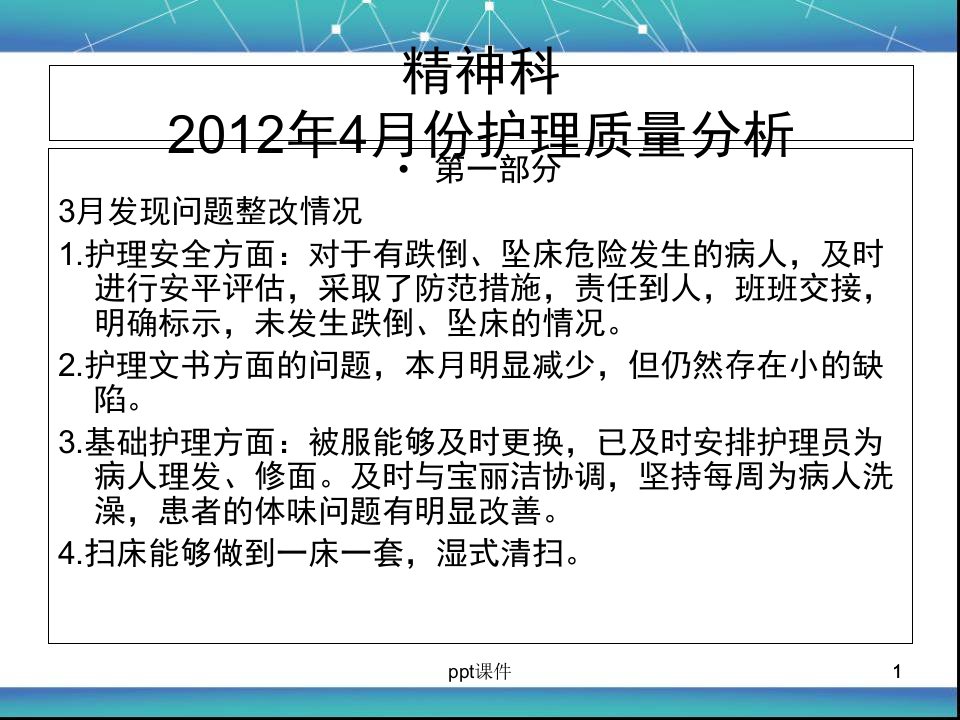 精神科
2012年4月份护理质量分析

• 第一部分

3月发现问题整改情况

1.护理安全方面：对于有跌倒、坠床危险发生的病人，及时进行安平评估，采取了防范措施，责任到人，班班交接，明确标示，未发生跌倒、坠床的情况。

2.护理文书方面的问题，本月明显减少，但仍然存在小的缺陷。

3.基础护理方面：被服能够及时更换，已及时安排护理员为病人理发、修面。及时与宝丽洁协调，坚持每周为病人洗澡，患者的体味问题有明显改善。

4.扫床能够做到一床一套，湿式清扫。

ppt课件

1